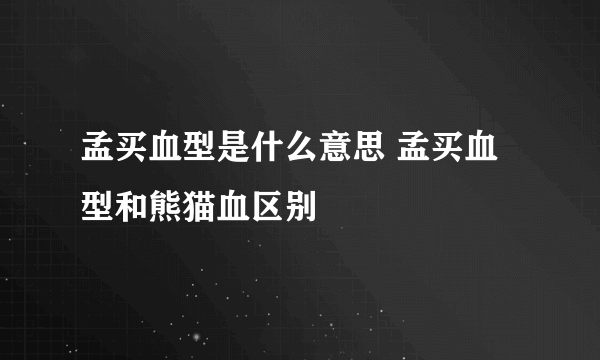 孟买血型是什么意思 孟买血型和熊猫血区别